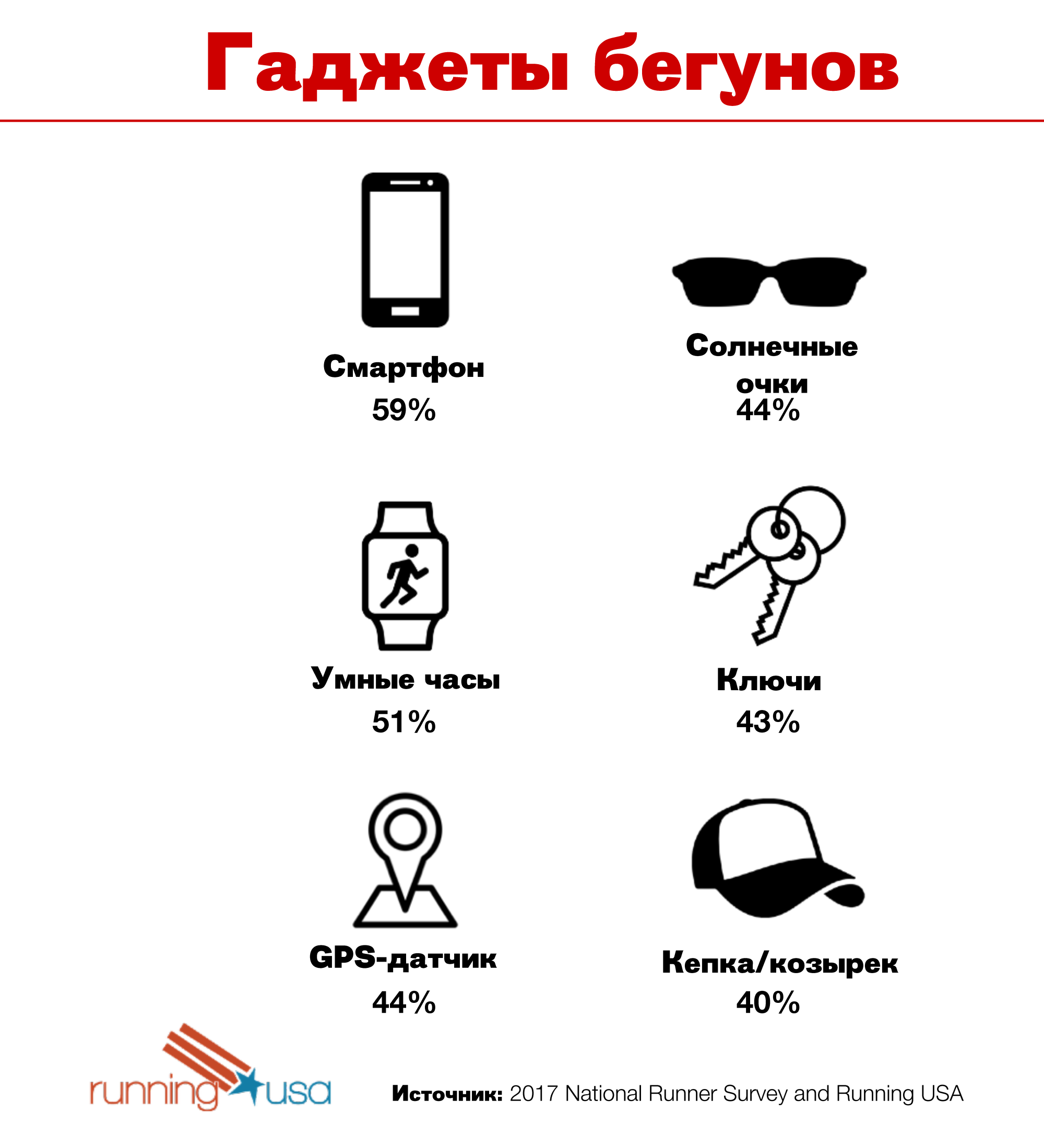 Гаджеты бегунов

Смартфон
59%

Солнечные очки
44%

Умные часы
51%

Ключи
43%

GPS-датчик
44%

Кепка/козырек
40%

running usa

Источник: 2017 National Runner Survey and Running USA